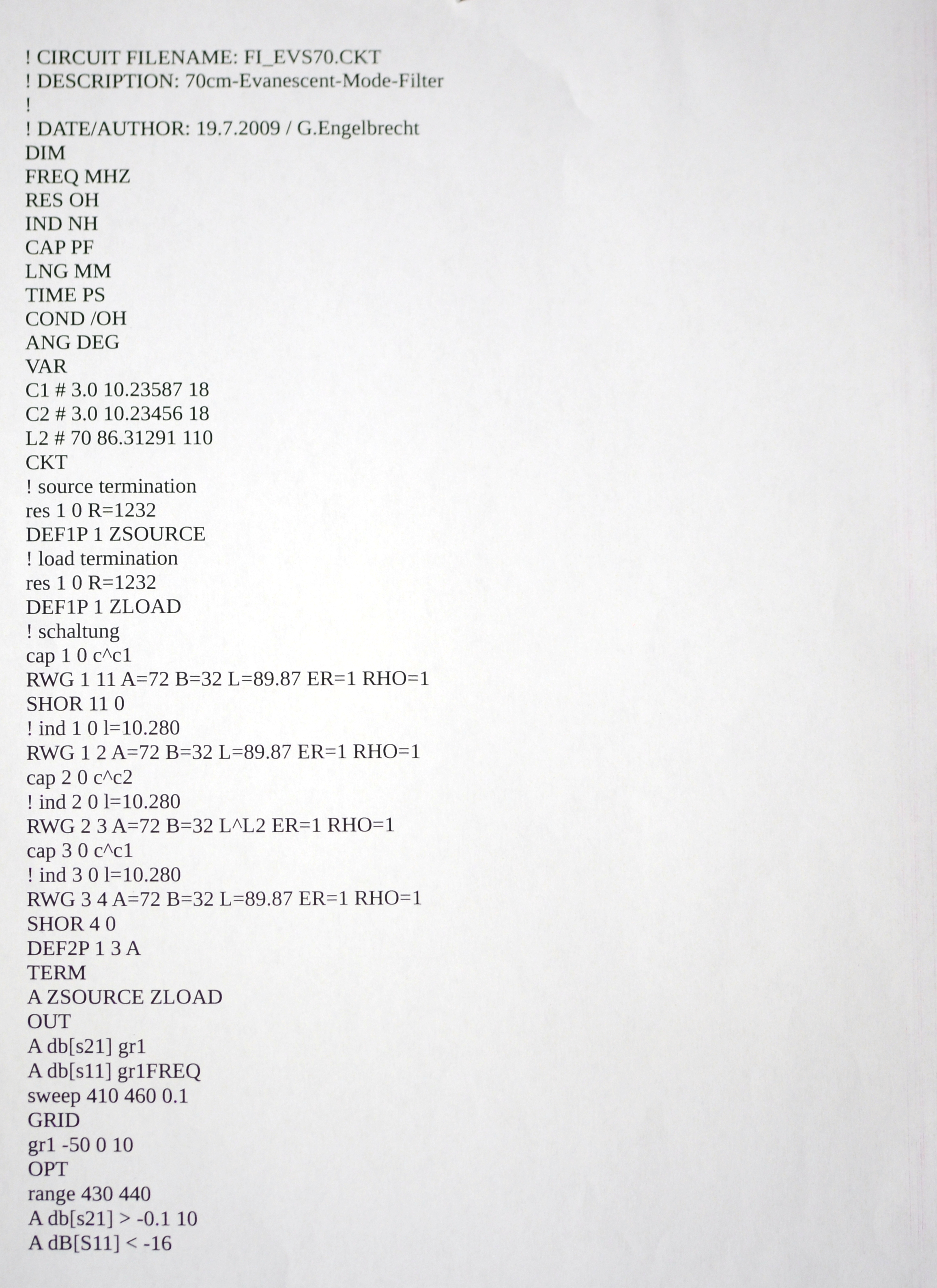 ! CIRCUIT FILENAME: FI_EVS70.CKT
! DESCRIPTION: 70cm-Evanescent-Mode-Filter
!
! DATE/AUTHOR: 19.7.2009 / G.Engelbrecht
DIM
FREQ MHZ
RES OH
IND NH
CAP PF
LNG MM
TIME PS
COND /OH
ANG DEG
VAR
C1 # 3.0 10.23587 18
C2 # 3.0 10.23456 18
L2 # 70 86.31291 110
CKT
! source termination
res 1 0 R=1232
DEF1P 1 ZSOURCE
! load termination
res 1 0 R=1232
DEF1P 1 ZLOAD
! schaltung
cap 1 0 c^c1
RWG 1 11 A=72 B=32 L=89.87 ER=1 RHO=1
SHOR 11 0
! ind 1 0 l=10.280
RWG 1 2 A=72 B=32 L=89.87 ER=1 RHO=1
cap 2 0 c^c2
! ind 2 0 l=10.280
RWG 2 3 A=72 B=32 L^L2 ER=1 RHO=1
cap 3 0 c^c1
! ind 3 0 l=10.280
RWG 3 4 A=72 B=32 L=89.87 ER=1 RHO=1
SHOR 4 0
DEF2P 1 3 A
TERM
A ZSOURCE ZLOAD
OUT
A db[s21] gr1
A db[s11] gr1FREQ
sweep 410 460 0.1
GRID
gr1 -50 0 10
OPT
range 430 440
A db[s21] > -0.1 10
A dB[S11] < -16